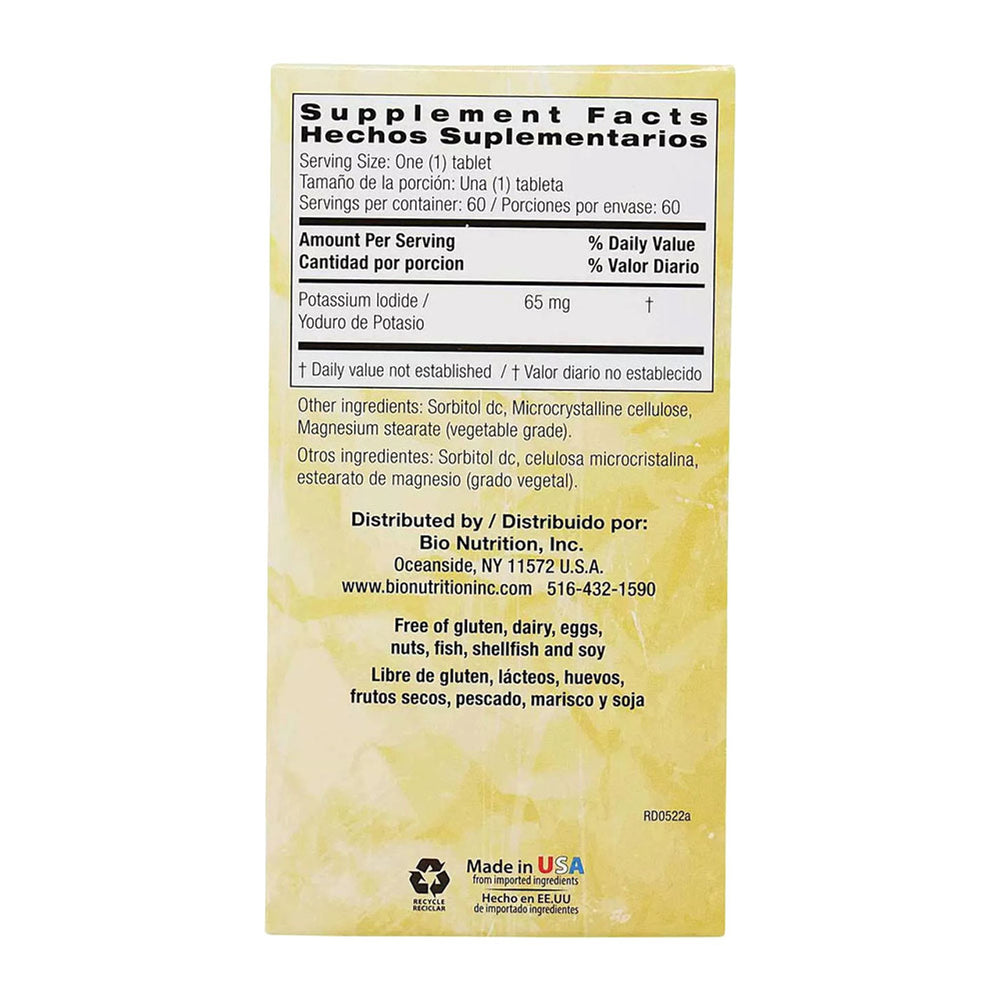 Supplement Facts
Hechos Suplementarios

Serving Size: One (1) tablet
Tamaño de la porción: Una (1) tableta
Servings per container: 60 / Porciones por envase: 60

| Amount Per Serving Cantidad por porcion | | % Daily Value % Valor Diario |
|---|---|---|
| Potassium Iodide / Yoduro de Potasio | 65 mg | † |

† Daily value not established / † Valor diario no establecido

Other ingredients: Sorbitol dc, Microcrystalline cellulose, Magnesium stearate (vegetable grade).

Otros ingredientes: Sorbitol dc, celulosa microcristalina, estearato de magnesio (grado vegetal).

Distributed by / Distribuido por:
Bio Nutrition, Inc.
Oceanside, NY 11572 U.S.A.
www.bionutritioninc.com 516-432-1590

Free of gluten, dairy, eggs, nuts, fish, shellfish and soy

Libre de gluten, lácteos, huevos, frutos secos, pescado, marisco y soja

RD0522a

RECYCLE
RECICLAR

Made in USA
from imported ingredients
Hecho en EE.UU
de importado ingredientes